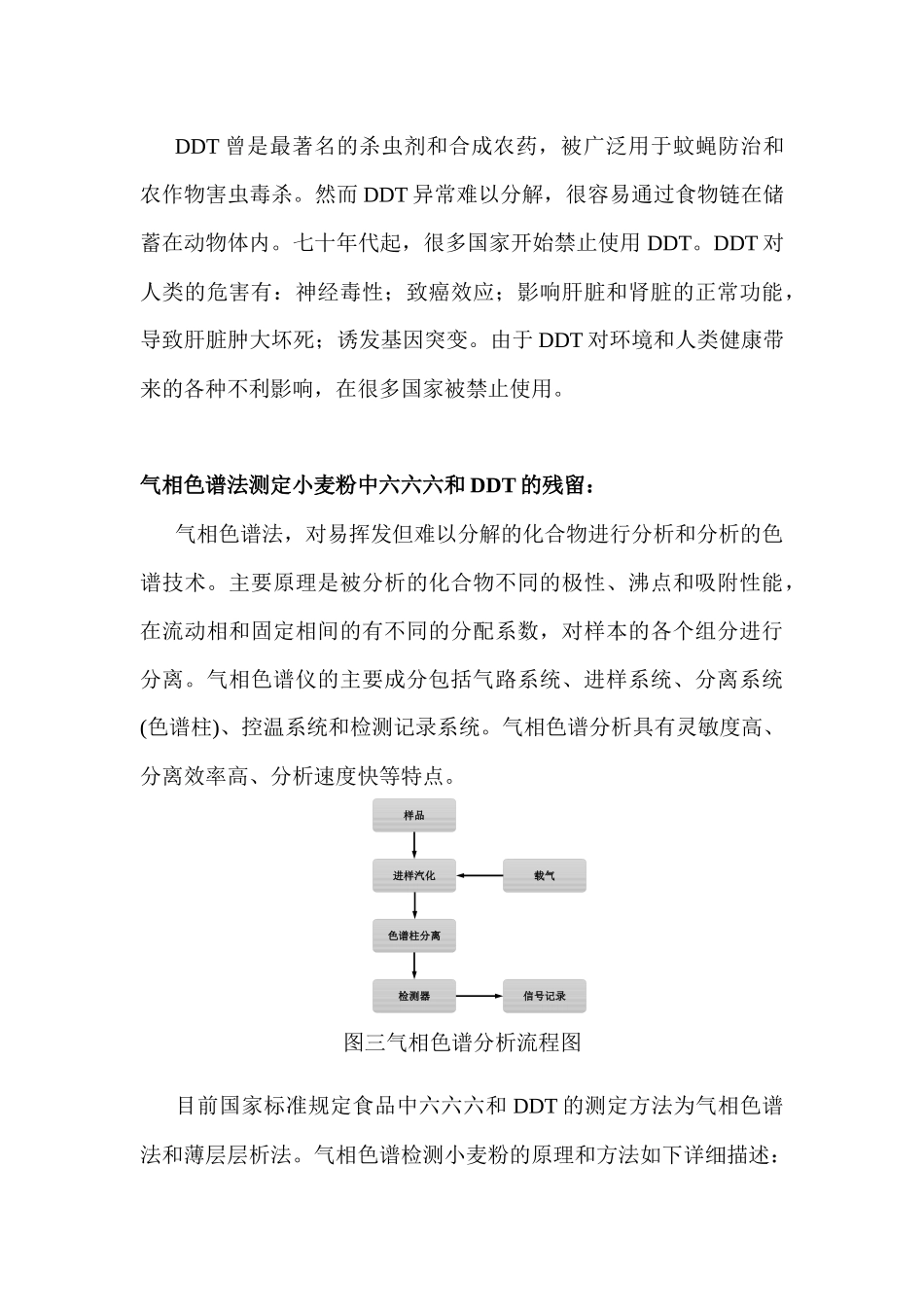 DDT 曾是最著名的杀虫剂和合成农药，被广泛用于蚊蝇防治和农作物害虫毒杀。然而 DDT 异常难以分解，很容易通过食物链在储蓄在动物体内。七十年代起，很多国家开始禁止使用 DDT。DDT 对人类的危害有：神经毒性；致癌效应；影响肝脏和肾脏的正常功能，导致肝脏肿大坏死；诱发基因突变。由于 DDT 对环境和人类健康带来的各种不利影响，在很多国家被禁止使用。

气相色谱法测定小麦粉中六六六和 DDT 的残留：

气相色谱法，对易挥发但难以分解的化合物进行分析和分析的色谱技术。主要原理是被分析的化合物不同的极性、沸点和吸附性能，在流动相和固定相间的有不同的分配系数，对样本的各个组分进行分离。气相色谱仪的主要成分包括气路系统、进样系统、分离系统(色谱柱)、控温系统和检测记录系统。气相色谱分析具有灵敏度高、分离效率高、分析速度快等特点。

样品
进样汽化
载气
色谱柱分离
检测器
信号记录

图三气相色谱分析流程图

目前国家标准规定食品中六六六和 DDT 的测定方法为气相色谱法和薄层层析法。气相色谱检测小麦粉的原理和方法如下详细描述：